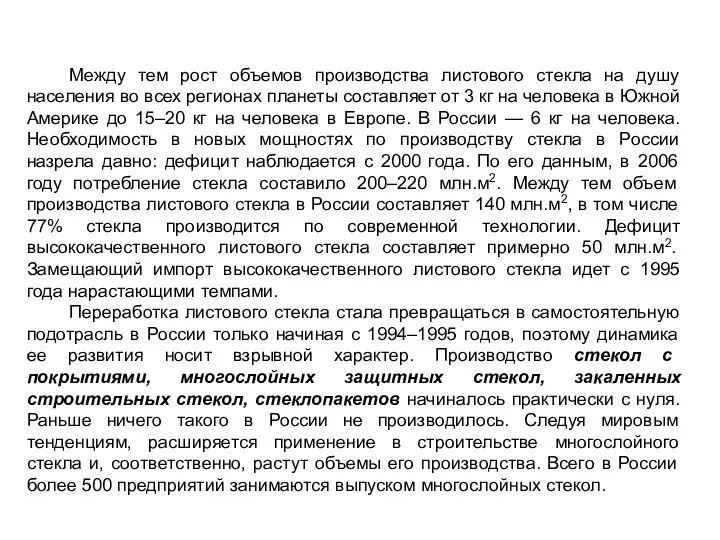 Между тем рост объемов производства листового стекла на душу населения во всех регионах планеты составляет от 3 кг на человека в Южной Америке до 15–20 кг на человека в Европе. В России — 6 кг на человека. Необходимость в новых мощностях по производству стекла в России назрела давно: дефицит наблюдается с 2000 года. По его данным, в 2006 году потребление стекла составило 200–220 млн.м$^2$. Между тем объем производства листового стекла в России составляет 140 млн.м$^2$, в том числе 77% стекла производится по современной технологии. Дефицит высококачественного листового стекла составляет примерно 50 млн.м$^2$. Замещающий импорт высококачественного листового стекла идет с 1995 года нарастающими темпами.

Переработка листового стекла стала превращаться в самостоятельную подотрасль в России только начиная с 1994–1995 годов, поэтому динамика ее развития носит взрывной характер. Производство стекол с покрытиями, многослойных защитных стекол, закаленных строительных стекол, стеклопакетов начиналось практически с нуля. Раньше ничего такого в России не производилось. Следуя мировым тенденциям, расширяется применение в строительстве многослойного стекла и, соответственно, растут объемы его производства. Всего в России более 500 предприятий занимаются выпуском многослойных стекол.